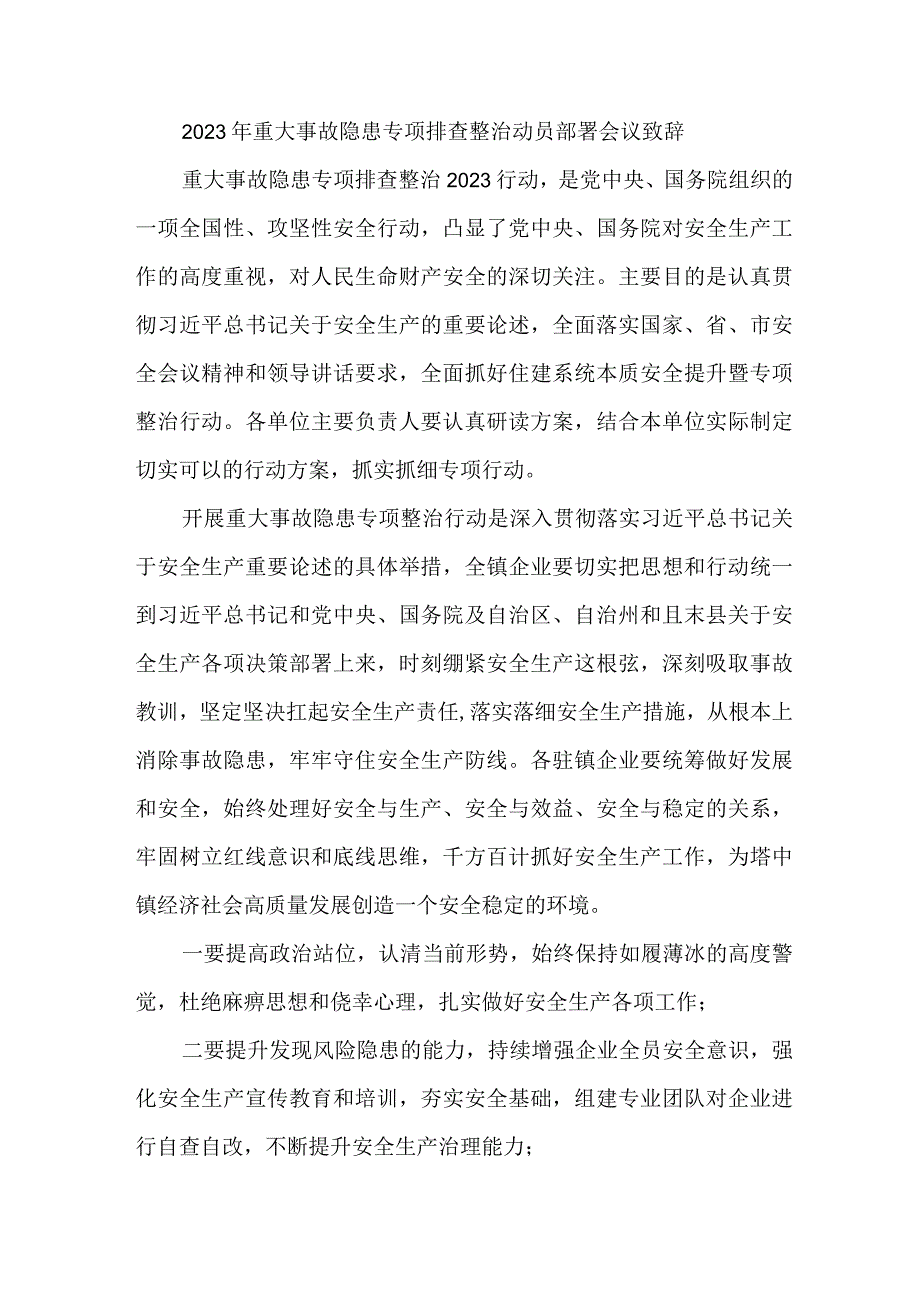 2023年重大事故隐患专项排查整治动员部署会议致辞

重大事故隐患专项排查整治2023行动，是党中央、国务院组织的一项全国性、攻坚性安全行动，凸显了党中央、国务院对安全生产工作的高度重视，对人民生命财产安全的深切关注。主要目的是认真贯彻习近平总书记关于安全生产的重要论述，全面落实国家、省、市安全会议精神和领导讲话要求，全面抓好住建系统本质安全提升暨专项整治行动。各单位主要负责人要认真研读方案，结合本单位实际制定切实可以的行动方案，抓实抓细专项行动。

开展重大事故隐患专项整治行动是深入贯彻落实习近平总书记关于安全生产重要论述的具体举措，全镇企业要切实把思想和行动统一到习近平总书记和党中央、国务院及自治区、自治州和且末县关于安全生产各项决策部署上来，时刻绷紧安全生产这根弦，深刻吸取事故教训，坚定坚决扛起安全生产责任,落实落细安全生产措施，从根本上消除事故隐患，牢牢守住安全生产防线。各驻镇企业要统筹做好发展和安全，始终处理好安全与生产、安全与效益、安全与稳定的关系，牢固树立红线意识和底线思维，千方百计抓好安全生产工作，为塔中镇经济社会高质量发展创造一个安全稳定的环境。

一要提高政治站位，认清当前形势，始终保持如履薄冰的高度警觉，杜绝麻痹思想和侥幸心理，扎实做好安全生产各项工作；

二要提升发现风险隐患的能力，持续增强企业全员安全意识，强化安全生产宣传教育和培训，夯实安全基础，组建专业团队对企业进行自查自改，不断提升安全生产治理能力；